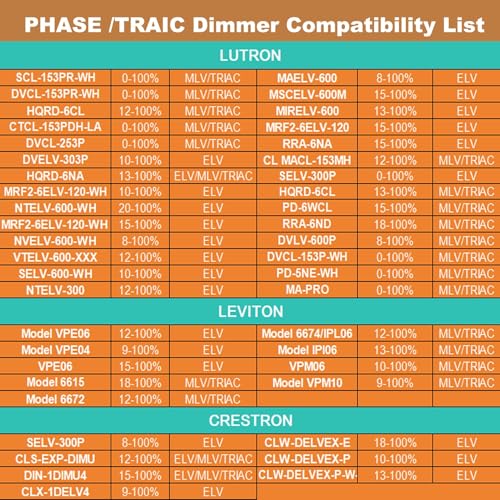 PHASE /TRAIC Dimmer Compatibility List

LUTRON

| SCL-153PR-WH | 0-100% | MLV/TRIAC | MAELV-600 | 8-100% | ELV |
|---|---|---|---|---|---|
| DVCL-153PR-WH | 0-100% | MLV/TRIAC | MSCELV-600M | 15-100% | ELV |
| HQRD-6CL | 12-100% | MLV/TRIAC | MIRELV-600 | 13-100% | ELV |
| CTCL-153PDH-LA | 0-100% | MLV/TRIAC | MRF2-6ELV-120 | 15-100% | ELV |
| DVCL-253P | 0-100% | MLV/TRIAC | RRA-6NA | 15-100% | ELV |
| DVELV-303P | 10-100% | ELV | CL MACL-153MH | 12-100% | MLV/TRIAC |
| HQRD-6NA | 13-100% | ELV/MLV/TRIAC | SELV-300P | 0-100% | ELV |
| MRF2-6ELV-120-WH | 10-100% | ELV | HQRD-6CL | 13-100% | MLV/TRIAC |
| NTELV-600-WH | 20-100% | ELV | PD-6WCL | 15-100% | MLV/TRIAC |
| MRF2-6ELV-120-WH | 15-100% | ELV | RRA-6ND | 18-100% | MLV/TRIAC |
| NVELV-600-WH | 8-100% | ELV | DVLV-600P | 8-100% | MLV/TRIAC |
| VTELV-600-XXX | 12-100% | ELV | DVCL-153P-WH | 0-100% | MLV/TRIAC |
| SELV-600-WH | 10-100% | ELV | PD-5NE-WH | 0-100% | MLV/TRIAC |
| NTELV-300 | 12-100% | ELV | MA-PRO | 0-100% | MLV/TRIAC |

LEVITON

| Model VPE06 | 12-100% | ELV | Model 6674/IPL06 | 12-100% | MLV/TRIAC |
|---|---|---|---|---|---|
| Model VPE04 | 9-100% | ELV | Model IPI06 | 13-100% | MLV/TRIAC |
| VPE06 | 15-100% | ELV | VPM06 | 10-100% | MLV/TRIAC |
| Model 6615 | 18-100% | MLV/TRIAC | Model VPM10 | 9-100% | MLV/TRIAC |
| Model 6672 | 12-100% | MLV/TRIAC | | | |

CRESTRON

| SELV-300P | 8-100% | ELV | CLW-DELVEX-E | 18-100% | ELV |
|---|---|---|---|---|---|
| CLS-EXP-DIMU | 12-100% | ELV/MLV/TRIAC | CLW-DELVEX-P | 10-100% | ELV |
| DIN-1DIMU4 | 15-100% | ELV/MLV/TRIAC | CLW-DELVEX-P-W- | 13-100% | ELV |
| CLX-1DELV4 | 9-100% | ELV | | | |